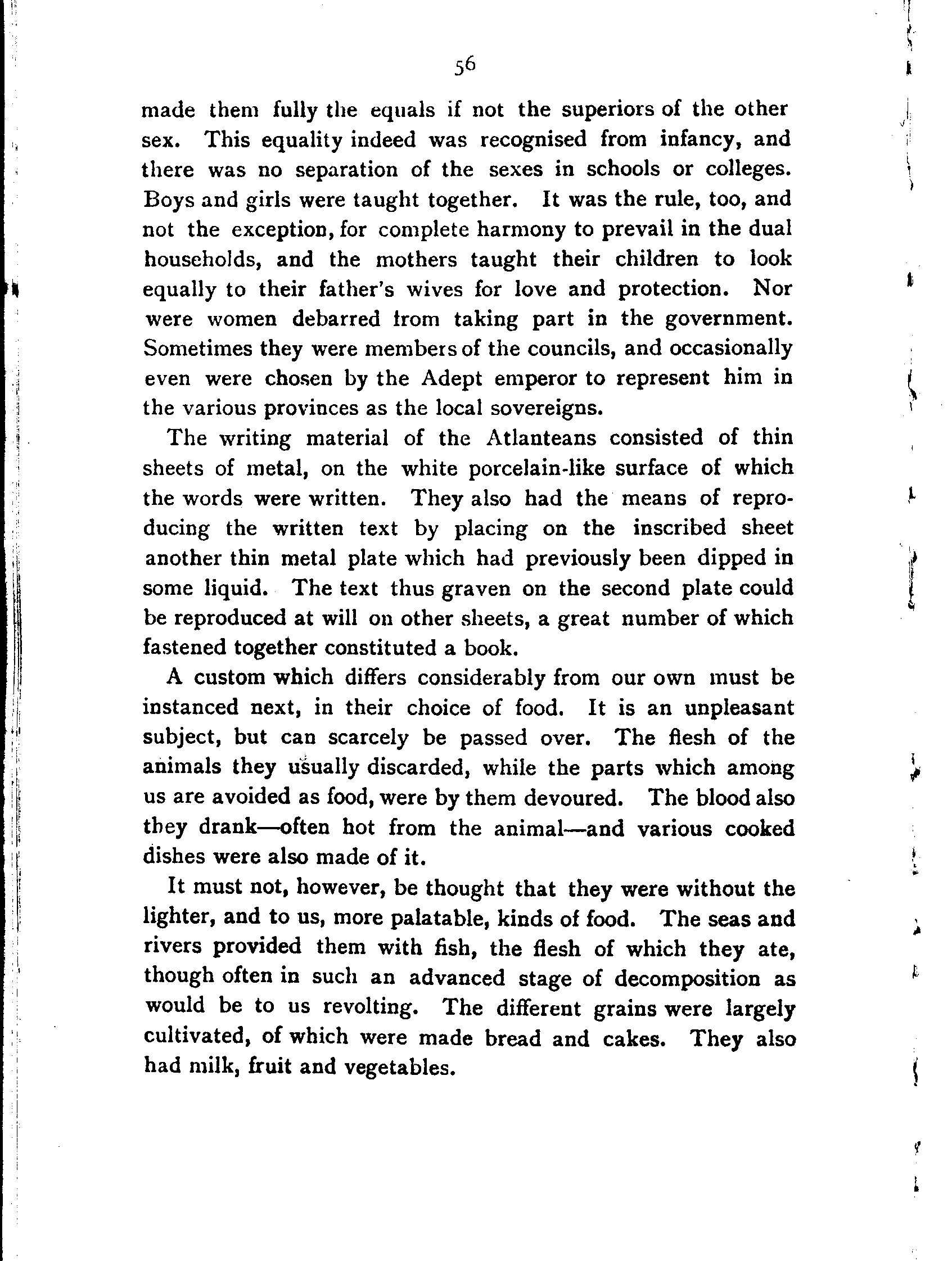 56

made them fully the equals if not the superiors of the other sex. This equality indeed was recognised from infancy, and there was no separation of the sexes in schools or colleges. Boys and girls were taught together. It was the rule, too, and not the exception, for complete harmony to prevail in the dual households, and the mothers taught their children to look equally to their father's wives for love and protection. Nor were women debarred from taking part in the government. Sometimes they were members of the councils, and occasionally even were chosen by the Adept emperor to represent him in the various provinces as the local sovereigns.

The writing material of the Atlanteans consisted of thin sheets of metal, on the white porcelain-like surface of which the words were written. They also had the means of reproducing the written text by placing on the inscribed sheet another thin metal plate which had previously been dipped in some liquid. The text thus graven on the second plate could be reproduced at will on other sheets, a great number of which fastened together constituted a book.

A custom which differs considerably from our own must be instanced next, in their choice of food. It is an unpleasant subject, but can scarcely be passed over. The flesh of the animals they usually discarded, while the parts which among us are avoided as food, were by them devoured. The blood also they drank—often hot from the animal—and various cooked dishes were also made of it.

It must not, however, be thought that they were without the lighter, and to us, more palatable, kinds of food. The seas and rivers provided them with fish, the flesh of which they ate, though often in such an advanced stage of decomposition as would be to us revolting. The different grains were largely cultivated, of which were made bread and cakes. They also had milk, fruit and vegetables.